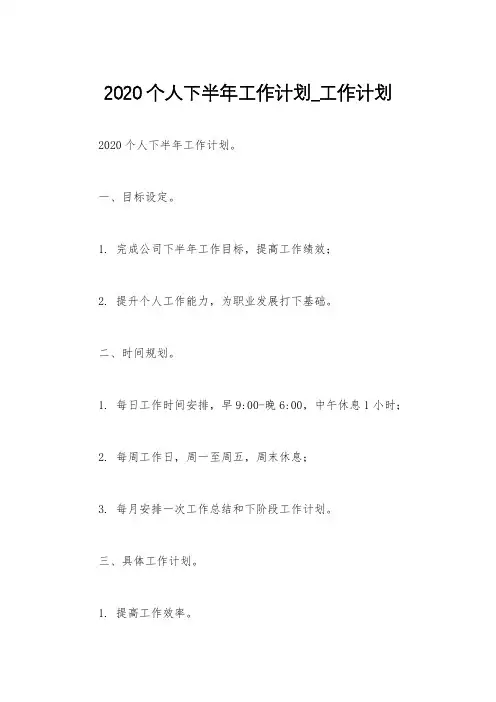 2020个人下半年工作计划_工作计划

2020个人下半年工作计划。

一、目标设定。

1. 完成公司下半年工作目标，提高工作绩效；

2. 提升个人工作能力，为职业发展打下基础。

二、时间规划。

1. 每日工作时间安排，早9:00-晚6:00，中午休息1小时；

2. 每周工作日，周一至周五，周末休息；

3. 每月安排一次工作总结和下阶段工作计划。

三、具体工作计划。

1. 提高工作效率。